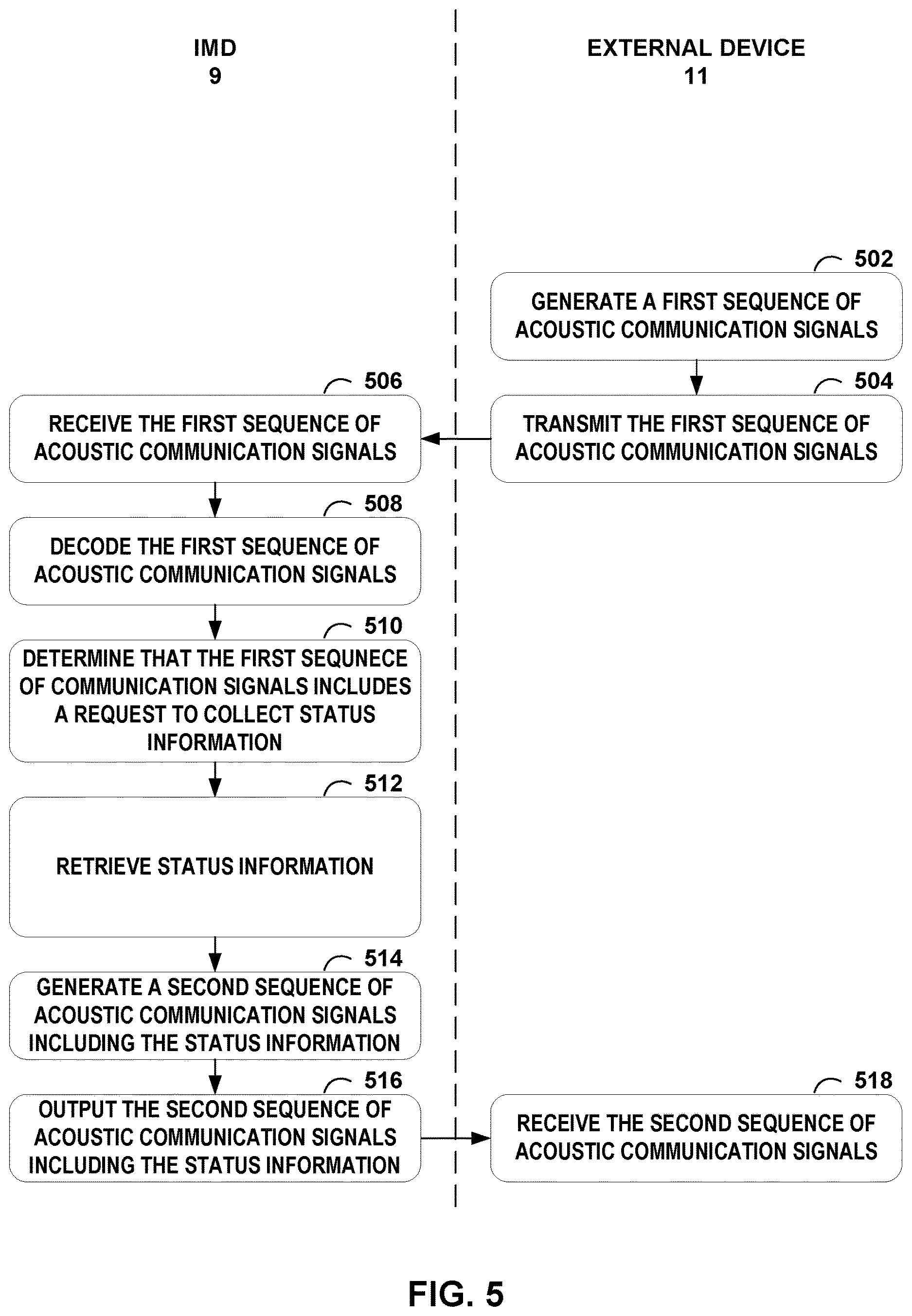 IMD
9

EXTERNAL DEVICE
11

502
GENERATE A FIRST SEQUENCE OF ACOUSTIC COMMUNICATION SIGNALS

504
TRANSMIT THE FIRST SEQUENCE OF ACOUSTIC COMMUNICATION SIGNALS

506
RECEIVE THE FIRST SEQUENCE OF ACOUSTIC COMMUNICATION SIGNALS

508
DECODE THE FIRST SEQUENCE OF ACOUSTIC COMMUNICATION SIGNALS

510
DETERMINE THAT THE FIRST SEQUNECE OF COMMUNICATION SIGNALS INCLUDES A REQUEST TO COLLECT STATUS INFORMATION

512
RETRIEVE STATUS INFORMATION

514
GENERATE A SECOND SEQUENCE OF ACOUSTIC COMMUNICATION SIGNALS INCLUDING THE STATUS INFORMATION

516
OUTPUT THE SECOND SEQUENCE OF ACOUSTIC COMMUNICATION SIGNALS INCLUDING THE STATUS INFORMATION

518
RECEIVE THE SECOND SEQUENCE OF ACOUSTIC COMMUNICATION SIGNALS

FIG. 5